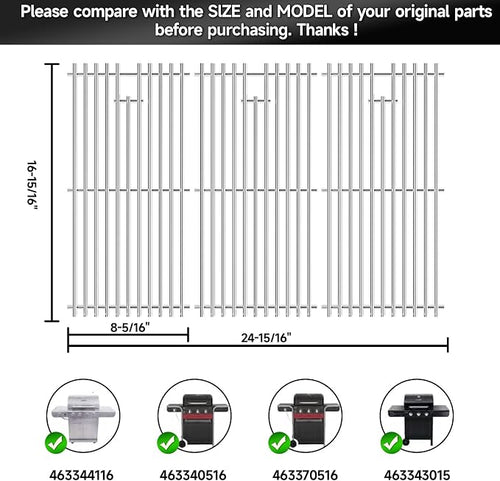 Please compare with the SIZE and MODEL of your original parts before purchasing. Thanks !

16-15/16"

8-5/16"

24-15/16"

463344116

463340516

463370516

463343015